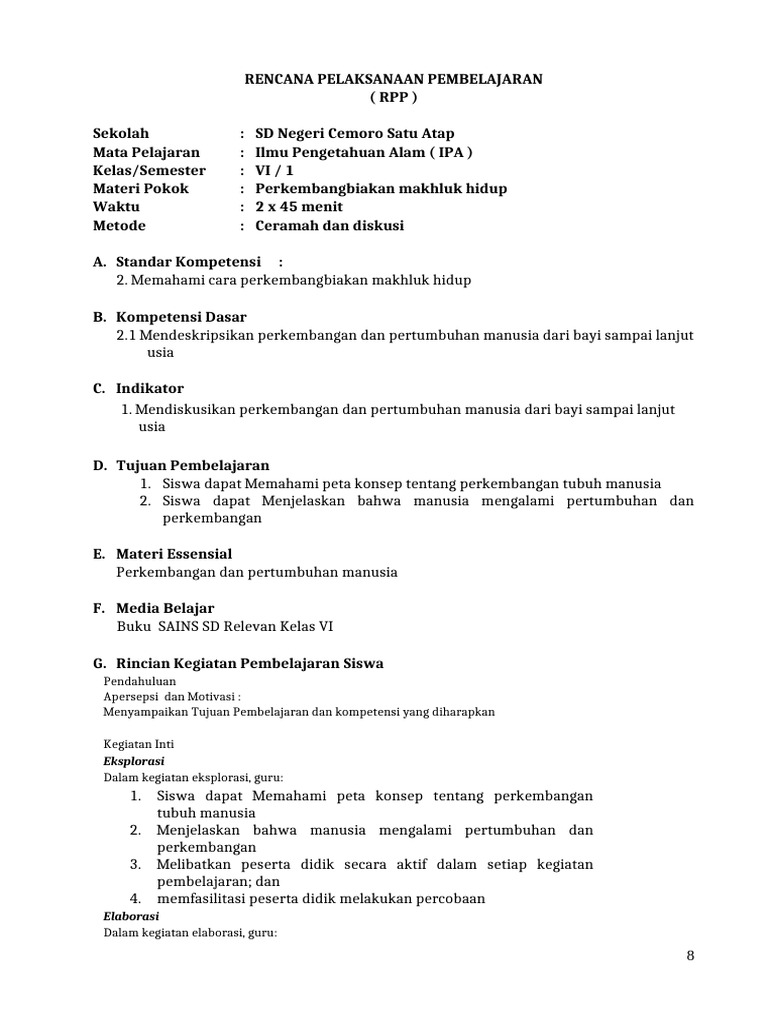 RENCANA PELAKSANAAN PEMBELAJARAN
( RPP )

Sekolah : SD Negeri Cemoro Satu Atap
Mata Pelajaran : Ilmu Pengetahuan Alam ( IPA )
Kelas/Semester : VI / 1
Materi Pokok : Perkembangbiakan makhluk hidup
Waktu : 2 x 45 menit
Metode : Ceramah dan diskusi

A. Standar Kompetensi :
2. Memahami cara perkembangbiakan makhluk hidup

B. Kompetensi Dasar
2.1 Mendeskripsikan perkembangan dan pertumbuhan manusia dari bayi sampai lanjut usia

C. Indikator
1. Mendiskusikan perkembangan dan pertumbuhan manusia dari bayi sampai lanjut usia

D. Tujuan Pembelajaran
1. Siswa dapat Memahami peta konsep tentang perkembangan tubuh manusia
2. Siswa dapat Menjelaskan bahwa manusia mengalami pertumbuhan dan perkembangan

E. Materi Essensial
Perkembangan dan pertumbuhan manusia

F. Media Belajar
Buku SAINS SD Relevan Kelas VI

G. Rincian Kegiatan Pembelajaran Siswa
Pendahuluan
Apersepsi dan Motivasi :
Menyampaikan Tujuan Pembelajaran dan kompetensi yang diharapkan

Kegiatan Inti
Eksplorasi
Dalam kegiatan eksplorasi, guru:
1. Siswa dapat Memahami peta konsep tentang perkembangan tubuh manusia
2. Menjelaskan bahwa manusia mengalami pertumbuhan dan perkembangan
3. Melibatkan peserta didik secara aktif dalam setiap kegiatan pembelajaran; dan
4. memfasilitasi peserta didik melakukan percobaan
Elaborasi
Dalam kegiatan elaborasi, guru:

8